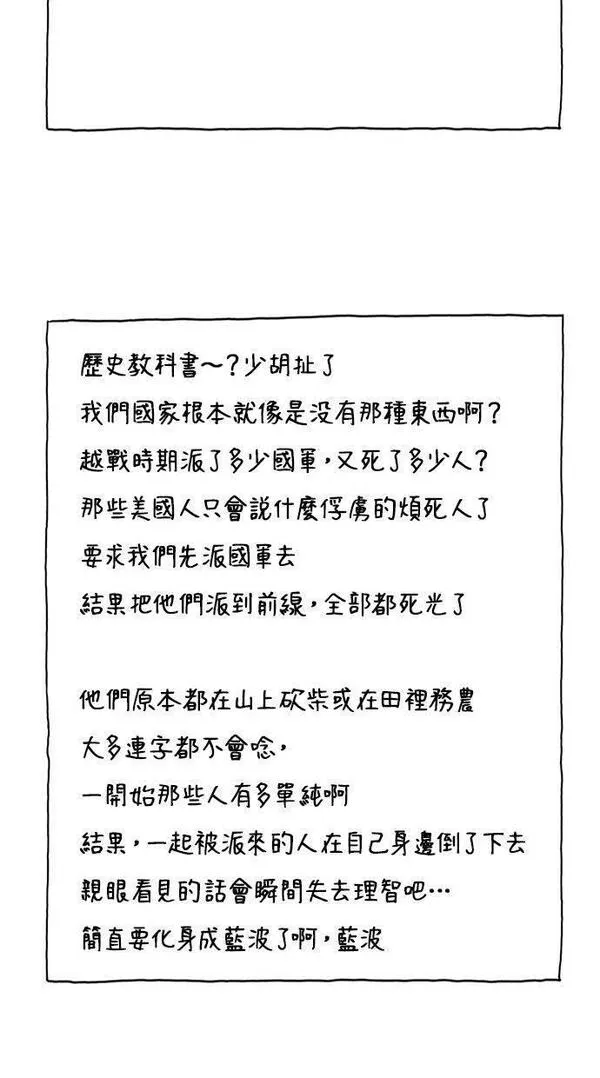 歷史教科書～？少胡扯了
我們國家根本就像是沒有那種東西啊？
越戰時期派了多少國軍，又死了多少人？
那些美國人只會說什麼俘虜的煩死人了
要求我們先派國軍去
結果把他們派到前線，全部都死光了

他們原本都在山上砍柴或在田裡務農
大多連字都不會唸，
一開始那些人有多單純啊
結果，一起被派來的人在自己身邊倒了下去
親眼看見的話會瞬間失去理智吧…
簡直要化身成藍波了啊，藍波